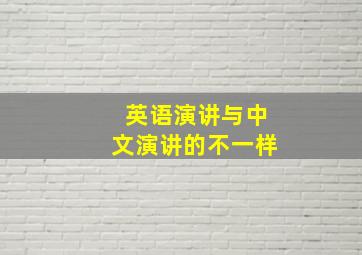 英语演讲与中文演讲的不一样